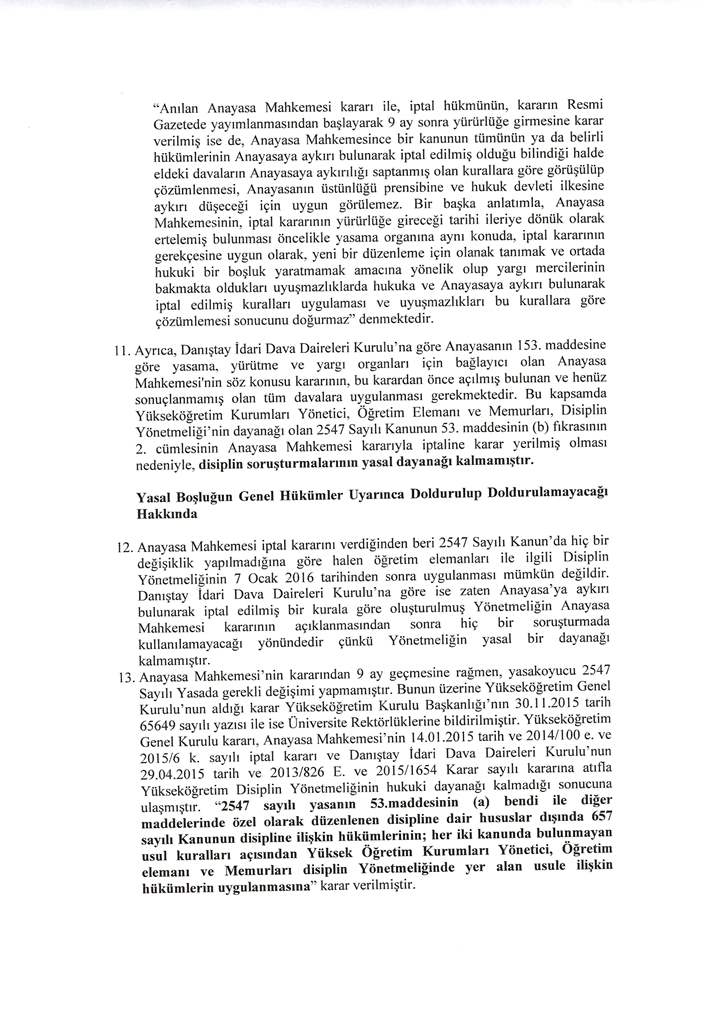 "Anılan Anayasa Mahkemesi kararı ile, iptal hükmünün, kararın Resmi Gazetede yayımlanmasından başlayarak 9 ay sonra yürürlüğe girmesine karar verilmiş ise de, Anayasa Mahkemesince bir kanunun tümünün ya da belirli hükümlerinin Anayasaya aykırı bulunarak iptal edilmiş olduğu bilindiği halde eldeki davaların Anayasaya aykırılığı saptanmış olan kurallara göre görüşülüp çözümlenmesi, Anayasanın üstünlüğü prensibine ve hukuk devleti ilkesine aykırı düşeceği için uygun görülemez. Bir başka anlatımla, Anayasa Mahkemesinin, iptal kararının yürürlüğe gireceği tarihi ileriye dönük olarak ertelemiş bulunması öncelikle yasama organına aynı konuda, iptal kararının gerekçesine uygun olarak, yeni bir düzenleme için olanak tanımak ve ortada hukuki bir boşluk yaratmamak amacına yönelik olup yargı mercilerinin bakmakta oldukları uyuşmazlıklarda hukuka ve Anayasaya aykırı bulunarak iptal edilmiş kuralları uygulaması ve uyuşmazlıkları bu kurallara göre çözümlemesi sonucunu doğurmaz" denmektedir.

11. Ayrıca, Danıştay İdari Dava Daireleri Kurulu'na göre Anayasanın 153. maddesine göre yasama, yürütme ve yargı organları için bağlayıcı olan Anayasa Mahkemesi'nin söz konusu kararının, bu karardan önce açılmış bulunan ve henüz sonuçlanmamış olan tüm davalara uygulanması gerekmektedir. Bu kapsamda Yükseköğretim Kurumları Yönetici, Öğretim Elemanı ve Memurları, Disiplin Yönetmeliği'nin dayanağı olan 2547 Sayılı Kanunun 53. maddesinin (b) fıkrasının 2. cümlesinin Anayasa Mahkemesi kararıyla iptaline karar yerilmiş olması nedeniyle, disiplin soruşturmalarının yasal dayanağı kalmamıştır.

Yasal Boşluğun Genel Hükümler Uyarınca Doldurulup Doldurulamayacağı Hakkında

12. Anayasa Mahkemesi iptal kararını verdiğinden beri 2547 Sayılı Kanun'da hiç bir değişiklik yapılmadığına göre halen öğretim elemanları ile ilgili Disiplin Yönetmeliğinin 7 Ocak 2016 tarihinden sonra uygulanması mümkün değildir. Danıştay İdari Dava Daireleri Kurulu'na göre ise zaten Anayasa'ya aykırı bulunarak iptal edilmiş bir kurala göre oluşturulmuş Yönetmeliğin Anayasa Mahkemesi kararının açıklanmasından sonra hiç bir soruşturmada kullanılamayacağı yönündedir çünkü Yönetmeliğin yasal bir dayanağı kalmamıştır.

13. Anayasa Mahkemesi'nin kararından 9 ay geçmesine rağmen, yasakoyucu 2547 Sayılı Yasada gerekli değişimi yapmamıştır. Bunun üzerine Yükseköğretim Genel Kurulu'nun aldığı karar Yükseköğretim Kurulu Başkanlığı'nın 30.11.2015 tarih 65649 sayılı yazısı ile ise Üniversite Rektörlüklerine bildirilmiştir. Yükseköğretim Genel Kurulu kararı, Anayasa Mahkemesi'nin 14.01.2015 tarih ve 2014/100 e. ve 2015/6 k. sayılı iptal kararı ve Danıştay İdari Dava Daireleri Kurulu'nun 29.04.2015 tarih ve 2013/826 E. ve 2015/1654 Karar sayılı kararına atıfla Yükseköğretim Disiplin Yönetmeliğinin hukuki dayanağı kalmadığı sonucuna ulaşmıştır. "2547 sayılı yasanın 53.maddesinin (a) bendi ile diğer maddelerinde özel olarak düzenlenen disipline dair hususlar dışında 657 sayılı Kanunun disipline ilişkin hükümlerinin; her iki kanunda bulunmayan usul kuralları açısından Yüksek Öğretim Kurumları Yönetici, Öğretim elemanı ve Memurları disiplin Yönetmeliğinde yer alan usule ilişkin hükümlerin uygulanmasına" karar verilmiştir.